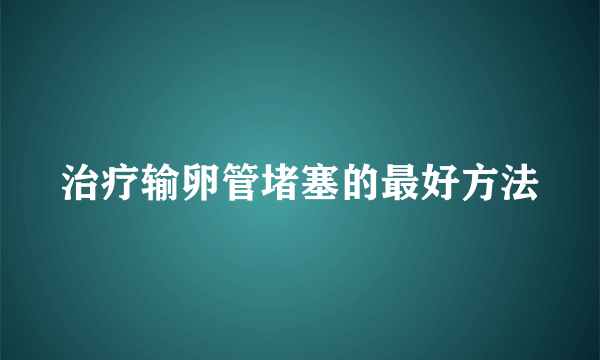 治疗输卵管堵塞的最好方法